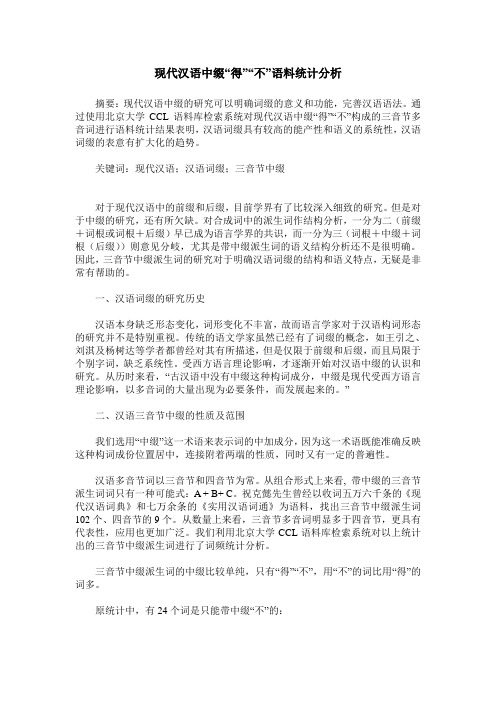 现代汉语中缀“得”“不”语料统计分析

摘要：现代汉语中缀的研究可以明确词缀的意义和功能，完善汉语语法。通过使用北京大学 CCL 语料库检索系统对现代汉语中缀“得”“不”构成的三音节多音词进行语料统计结果表明，汉语词缀具有较高的能产性和语义的系统性，汉语词缀的表意有扩大化的趋势。

关键词：现代汉语；汉语词缀；三音节中缀

对于现代汉语中的前缀和后缀，目前学界有了比较深入细致的研究。但是对于中缀的研究，还有所欠缺。对合成词中的派生词作结构分析，一分为二（前缀＋词根或词根＋后缀）早已成为语言学界的共识，而一分为三（词根＋中缀＋词根（后缀））则意见分歧，尤其是带中缀派生词的语义结构分析还不是很明确。因此，三音节中缀派生词的研究对于明确汉语词缀的结构和语义特点，无疑是非常有帮助的。

一、汉语词缀的研究历史

汉语本身缺乏形态变化，词形变化不丰富，故而语言学家对于汉语构词形态的研究并不是特别重视。传统的语文学家虽然已经有了词缀的概念，如王引之、刘淇及杨树达等学者都曾经对其有所描述，但是仅限于前缀和后缀，而且局限于个别字词，缺乏系统性。受西方语言理论影响，才逐渐开始对汉语中缀的认识和研究。从历时来看，“古汉语中没有中缀这种构词成分，中缀是现代受西方语言理论影响，以多音词的大量出现为必要条件，而发展起来的。”

二、汉语三音节中缀的性质及范围

我们选用“中缀”这一术语来表示词的中加成分，因为这一术语既能准确反映这种构词成份位置居中，连接附着两端的性质，同时又有一定的普遍性。

汉语多音节词以三音节和四音节为常。从组合形式上来看，带中缀的三音节派生词词只有一种可能式：A＋B＋C。祝克懿先生曾经以收词五万六千条的《现代汉语词典》和七万余条的《实用汉语词通》为语料，找出三音节中缀派生词 102 个、四音节的 9 个。从数量上来看，三音节多音词明显多于四音节，更具有代表性，应用也更加广泛。我们利用北京大学 CCL 语料库检索系统对以上统计出的三音节中缀派生词进行了词频统计分析。

三音节中缀派生词的中缀比较单纯，只有“得”“不”，用“不”的词比用“得”的词多。

原统计中，有 24 个词是只能带中缀“不”的：